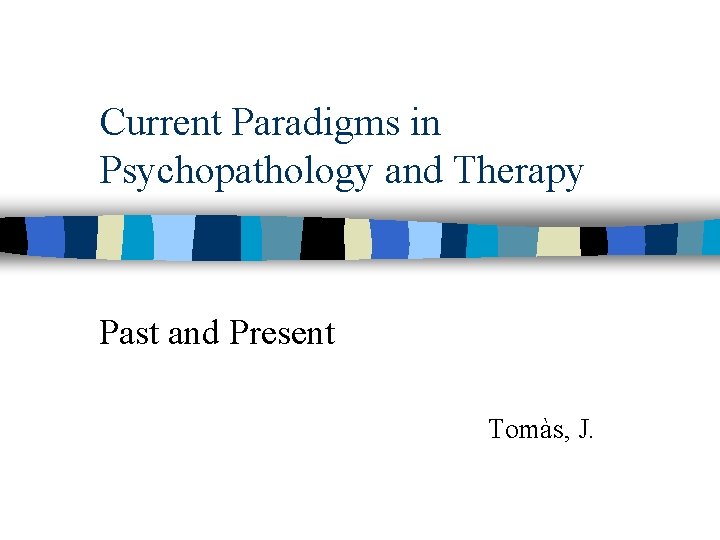 Current Paradigms in Psychopathology and Therapy

Past and Present

Tomàs, J.